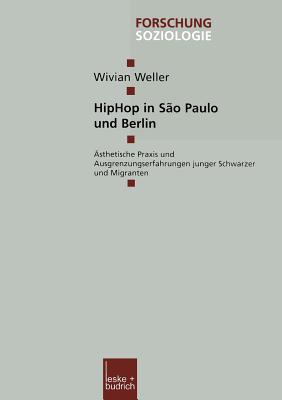 FORSCHUNG
SOZIOLOGIE

Wivian Weller

HipHop in São Paulo und Berlin

Ästhetische Praxis und Ausgrenzungserfahrungen junger Schwarzer und Migranten

leske + budrich